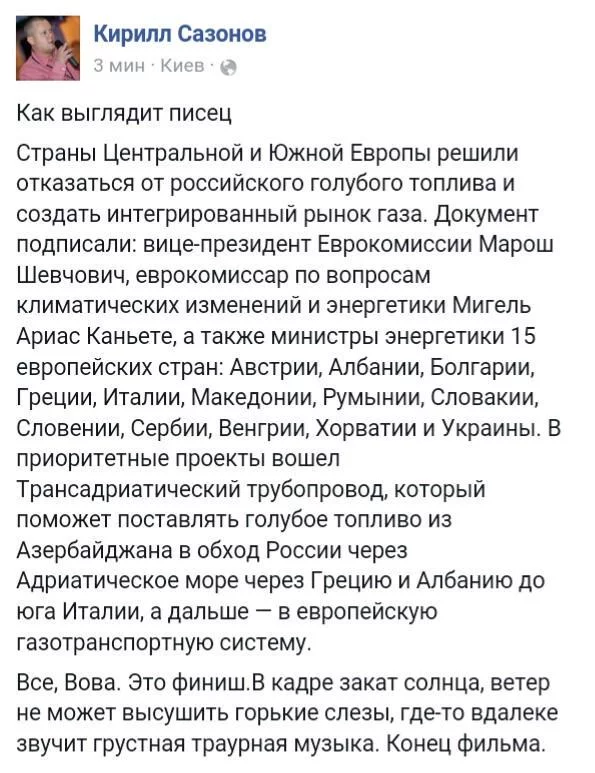 Кирилл Сазонов
3 мин · Киев ·

Как выглядит писец

Страны Центральной и Южной Европы решили отказаться от российского голубого топлива и создать интегрированный рынок газа. Документ подписали: вице-президент Еврокомиссии Марош Шевчович, еврокомиссар по вопросам климатических изменений и энергетики Мигель Ариас Каньете, а также министры энергетики 15 европейских стран: Австрии, Албании, Болгарии, Греции, Италии, Македонии, Румынии, Словакии, Словении, Сербии, Венгрии, Хорватии и Украины. В приоритетные проекты вошел Трансадриатический трубопровод, который поможет поставлять голубое топливо из Азербайджана в обход России через Адриатическое море через Грецию и Албанию до юга Италии, а дальше — в европейскую газотранспортную систему.

Все, Вова. Это финиш.В кадре закат солнца, ветер не может высушить горькие слезы, где-то вдалеке звучит грустная траурная музыка. Конец фильма.